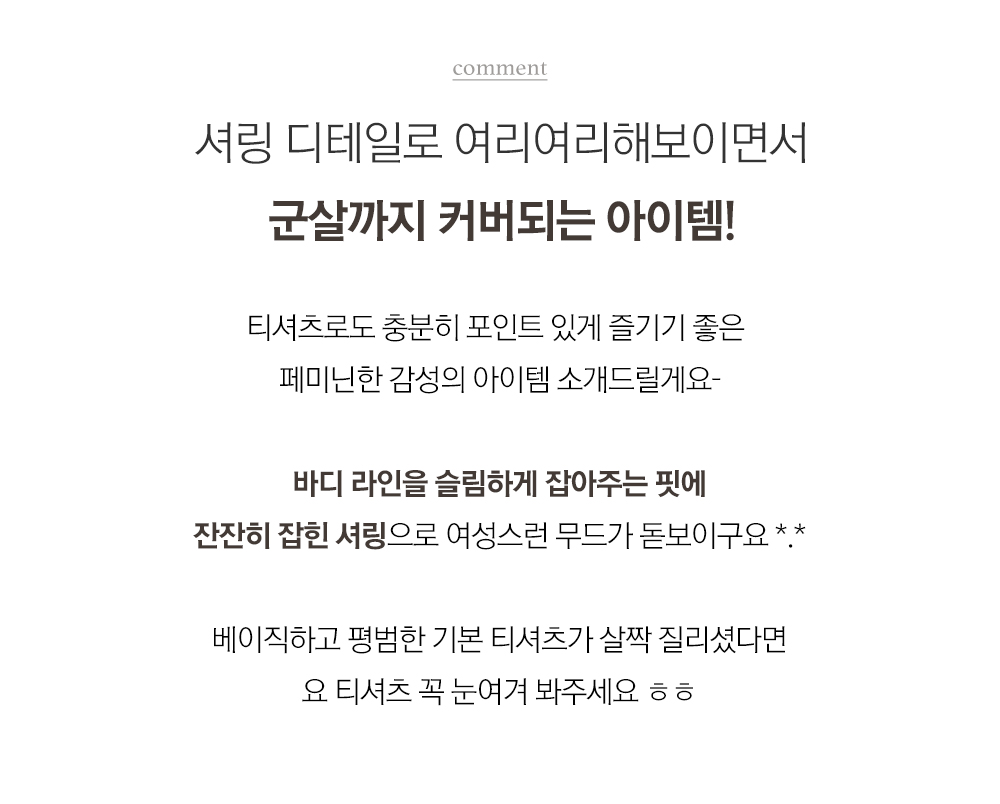 comment

셔링 디테일로 여리여리해보이면서

군살까지 커버되는 아이템!

티셔츠로도 충분히 포인트 있게 즐기기 좋은

페미닌한 감성의 아이템 소개드릴게요-

바디 라인을 슬림하게 잡아주는 핏에

잔잔히 잡힌 셔링으로 여성스런 무드가 돋보이구요 *.*

베이직하고 평범한 기본 티셔츠가 살짝 질리셨다면

요 티셔츠 꼭 눈여겨 봐주세요 ㅎㅎ